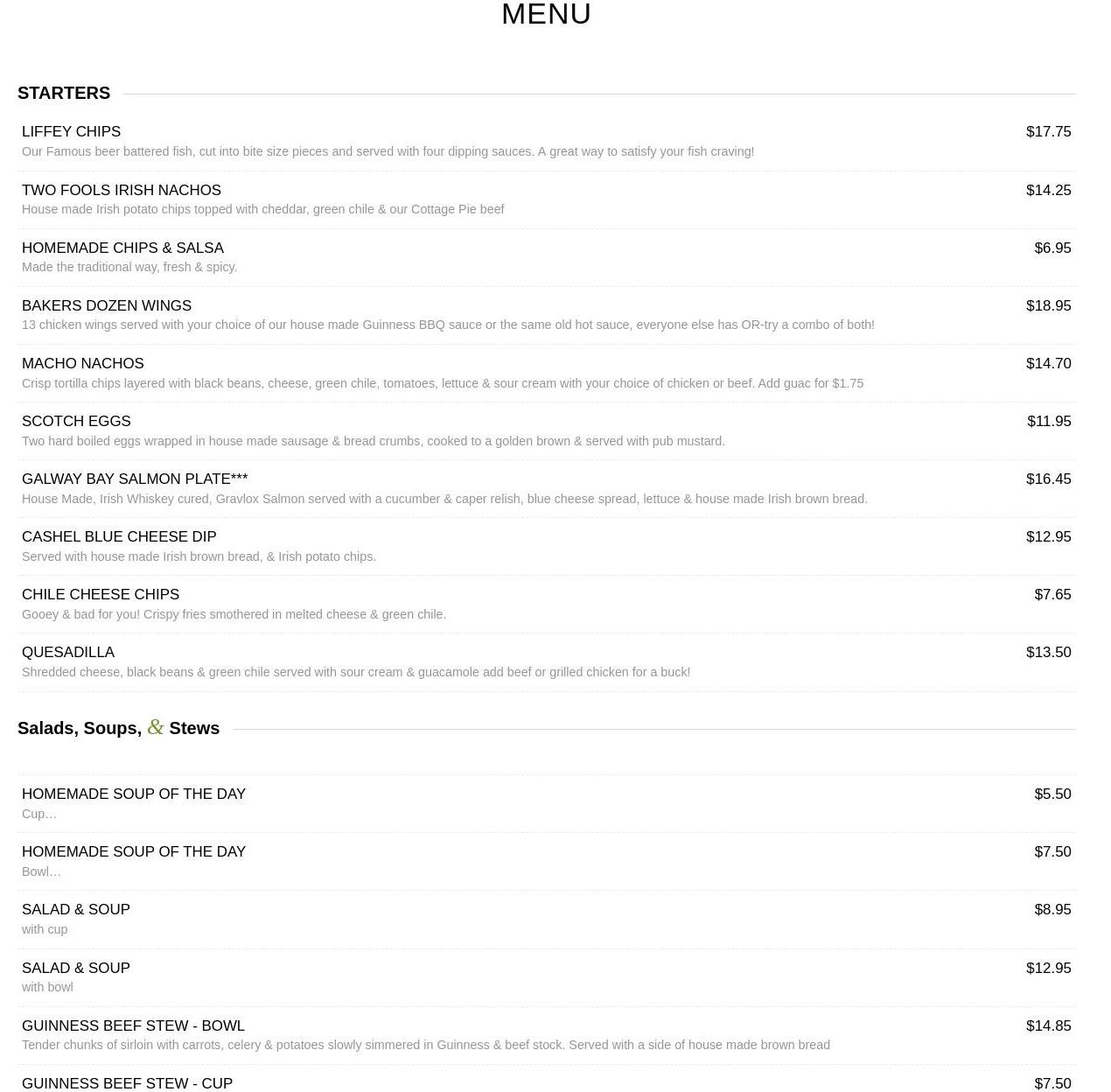 MENU

STARTERS

LIFFEY CHIPS $17.75
Our Famous beer battered fish, cut into bite size pieces and served with four dipping sauces. A great way to satisfy your fish craving!

TWO FOOLS IRISH NACHOS $14.25
House made Irish potato chips topped with cheddar, green chile & our Cottage Pie beef

HOMEMADE CHIPS & SALSA $6.95
Made the traditional way, fresh & spicy.

BAKERS DOZEN WINGS $18.95
13 chicken wings served with your choice of our house made Guinness BBQ sauce or the same old hot sauce, everyone else has OR-try a combo of both!

MACHO NACHOS $14.70
Crisp tortilla chips layered with black beans, cheese, green chile, tomatoes, lettuce & sour cream with your choice of chicken or beef. Add guac for $1.75

SCOTCH EGGS $11.95
Two hard boiled eggs wrapped in house made sausage & bread crumbs, cooked to a golden brown & served with pub mustard.

GALWAY BAY SALMON PLATE*** $16.45
House Made, Irish Whiskey cured, Gravlox Salmon served with a cucumber & caper relish, blue cheese spread, lettuce & house made Irish brown bread.

CASHEL BLUE CHEESE DIP $12.95
Served with house made Irish brown bread, & Irish potato chips.

CHILE CHEESE CHIPS $7.65
Gooey & bad for you! Crispy fries smothered in melted cheese & green chile.

QUESADILLA $13.50
Shredded cheese, black beans & green chile served with sour cream & guacamole add beef or grilled chicken for a buck!

Salads, Soups, & Stews

HOMEMADE SOUP OF THE DAY $5.50
Cup…

HOMEMADE SOUP OF THE DAY $7.50
Bowl…

SALAD & SOUP $8.95
with cup

SALAD & SOUP $12.95
with bowl

GUINNESS BEEF STEW - BOWL $14.85
Tender chunks of sirloin with carrots, celery & potatoes slowly simmered in Guinness & beef stock. Served with a side of house made brown bread

GUINNESS BEEF STEW - CUP $7.50